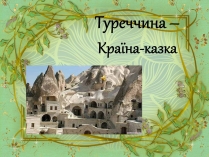 Туреччина –
Країна-казка